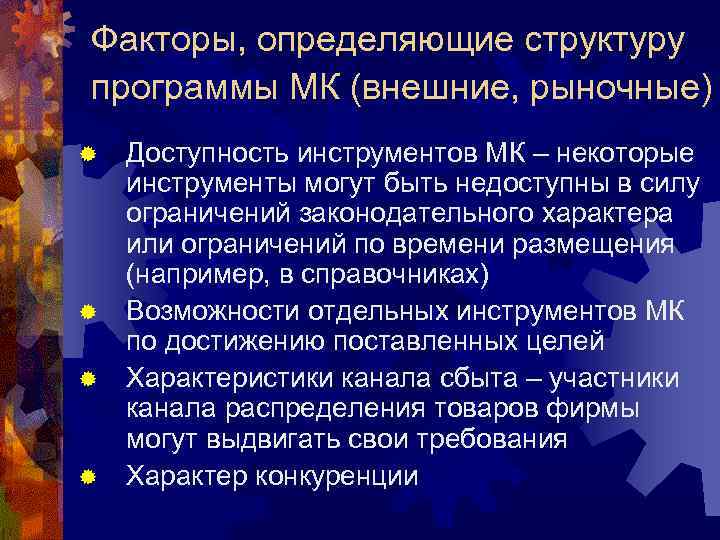 Факторы, определяющие структуру программы МК (внешние, рыночные)

Доступность инструментов МК – некоторые инструменты могут быть недоступны в силу ограничений законодательного характера или ограничений по времени размещения (например, в справочниках)

Возможности отдельных инструментов МК по достижению поставленных целей

Характеристики канала сбыта – участники канала распределения товаров фирмы могут выдвигать свои требования

Характер конкуренции